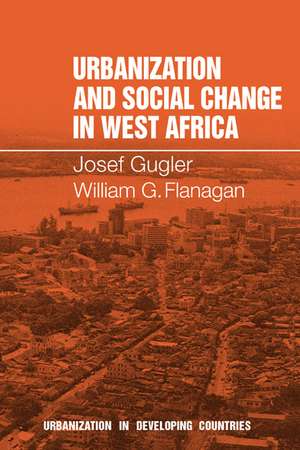 URBANIZATION AND SOCIAL CHANGE IN WEST AFRICA

Josef Gugler
William G. Flanagan

URBANIZATION IN DEVELOPING COUNTRIES